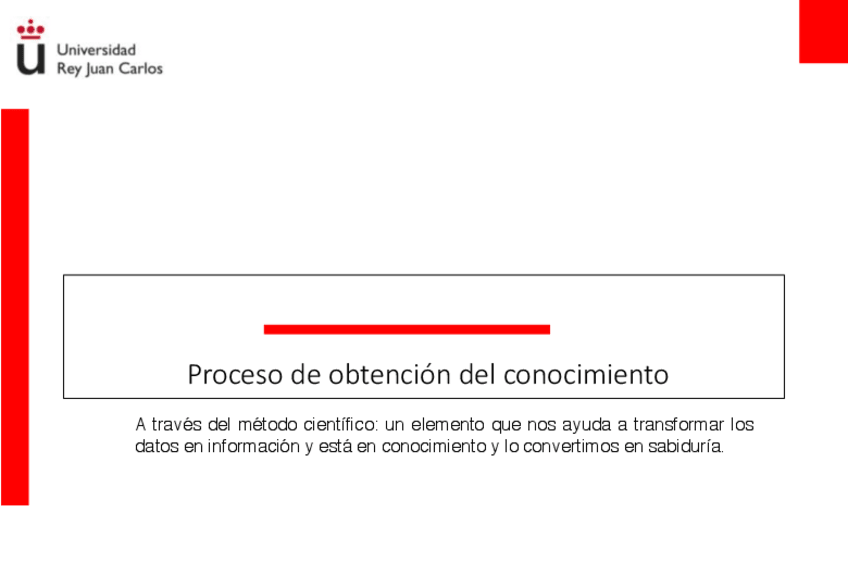 Universidad
Rey Juan Carlos

Proceso de obtención del conocimiento

A través del método científico: un elemento que nos ayuda a transformar los datos en información y está en conocimiento y lo convertimos en sabiduría.